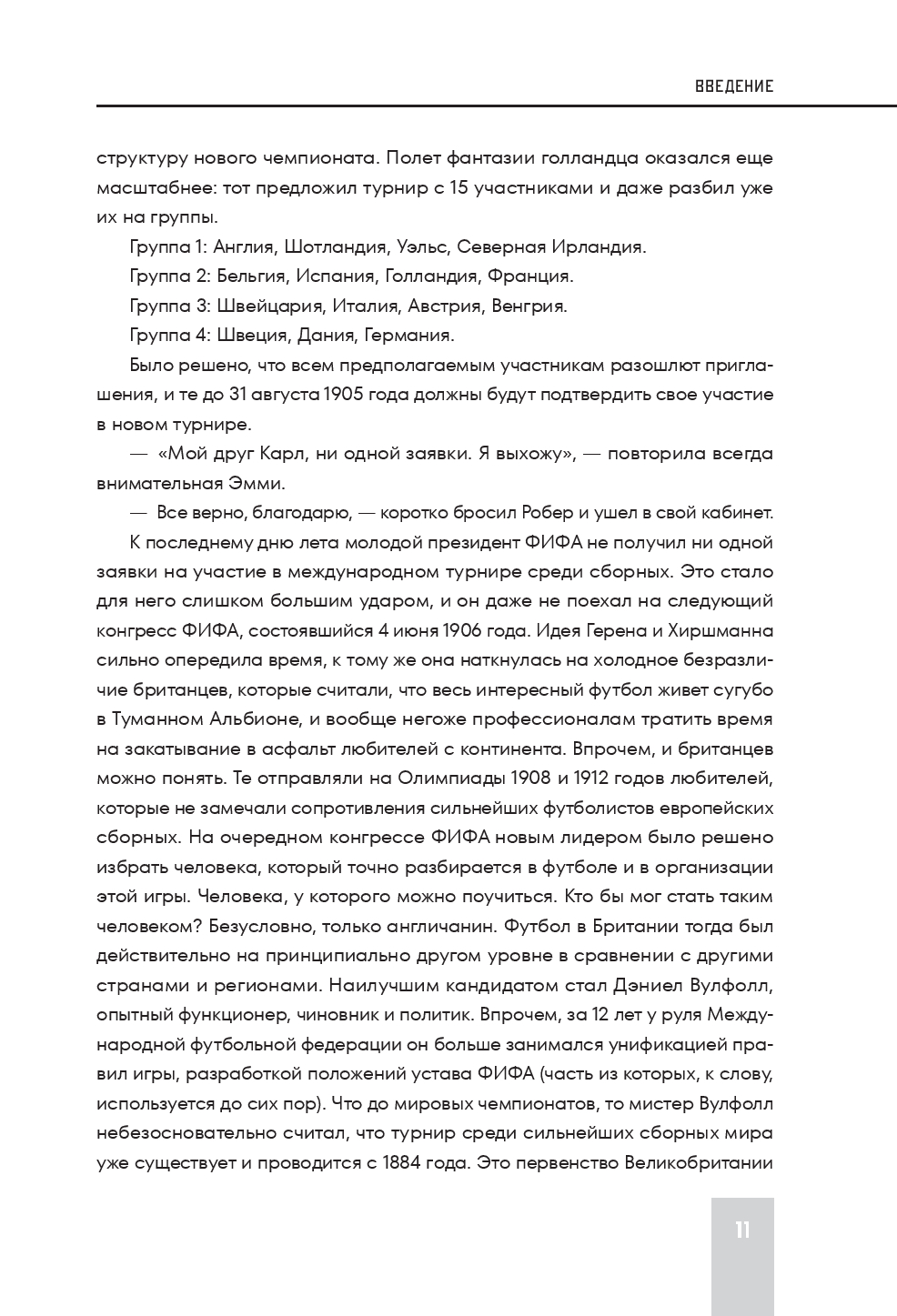 ВВЕДЕНИЕ

структуру нового чемпионата. Полет фантазии голландца оказался еще масштабнее: тот предложил турнир с 15 участниками и даже разбил уже их на группы.

Группа 1: Англия, Шотландия, Уэльс, Северная Ирландия.

Группа 2: Бельгия, Испания, Голландия, Франция.

Группа 3: Швейцария, Италия, Австрия, Венгрия.

Группа 4: Швеция, Дания, Германия.

Было решено, что всем предполагаемым участникам разошлют приглашения, и те до 31 августа 1905 года должны будут подтвердить свое участие в новом турнире.

— «Мой друг Карл, ни одной заявки. Я выхожу», — повторила всегда внимательная Эмми.

— Все верно, благодарю, — коротко бросил Робер и ушел в свой кабинет.

К последнему дню лета молодой президент ФИФА не получил ни одной заявки на участие в международном турнире среди сборных. Это стало для него слишком большим ударом, и он даже не поехал на следующий конгресс ФИФА, состоявшийся 4 июня 1906 года. Идея Герена и Хиршманна сильно опередила время, к тому же она наткнулась на холодное безразличие британцев, которые считали, что весь интересный футбол живет сугубо в Туманном Альбионе, и вообще негоже профессионалам тратить время на закатывание в асфальт любителей с континента. Впрочем, и британцев можно понять. Те отправляли на Олимпиады 1908 и 1912 годов любителей, которые не замечали сопротивления сильнейших футболистов европейских сборных. На очередном конгрессе ФИФА новым лидером было решено избрать человека, который точно разбирается в футболе и в организации этой игры. Человека, у которого можно поучиться. Кто бы мог стать таким человеком? Безусловно, только англичанин. Футбол в Британии тогда был действительно на принципиально другом уровне в сравнении с другими странами и регионами. Наилучшим кандидатом стал Дэниел Вулфолл, опытный функционер, чиновник и политик. Впрочем, за 12 лет у руля Международной футбольной федерации он больше занимался унификацией правил игры, разработкой положений устава ФИФА (часть из которых, к слову, используется до сих пор). Что до мировых чемпионатов, то мистер Вулфолл небезосновательно считал, что турнир среди сильнейших сборных мира уже существует и проводится с 1884 года. Это первенство Великобритании

11